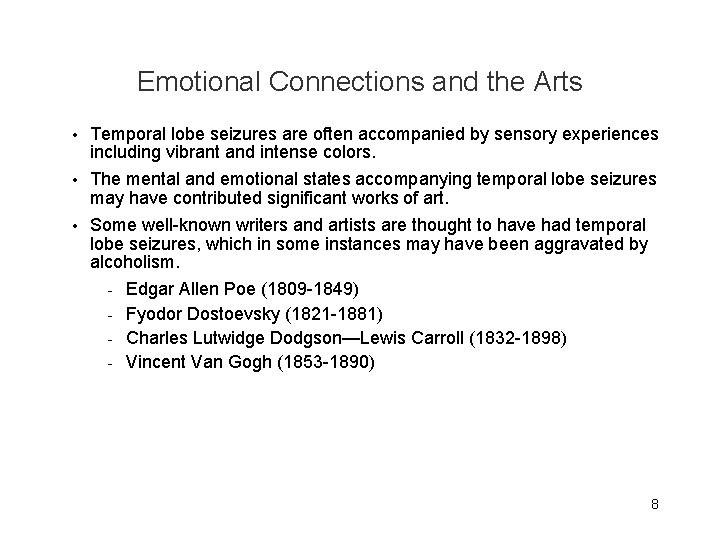 Emotional Connections and the Arts

• Temporal lobe seizures are often accompanied by sensory experiences including vibrant and intense colors.

• The mental and emotional states accompanying temporal lobe seizures may have contributed significant works of art.

• Some well-known writers and artists are thought to have had temporal lobe seizures, which in some instances may have been aggravated by alcoholism.

- Edgar Allen Poe (1809-1849)
- Fyodor Dostoevsky (1821-1881)
- Charles Lutwidge Dodgson—Lewis Carroll (1832-1898)
- Vincent Van Gogh (1853-1890)

8